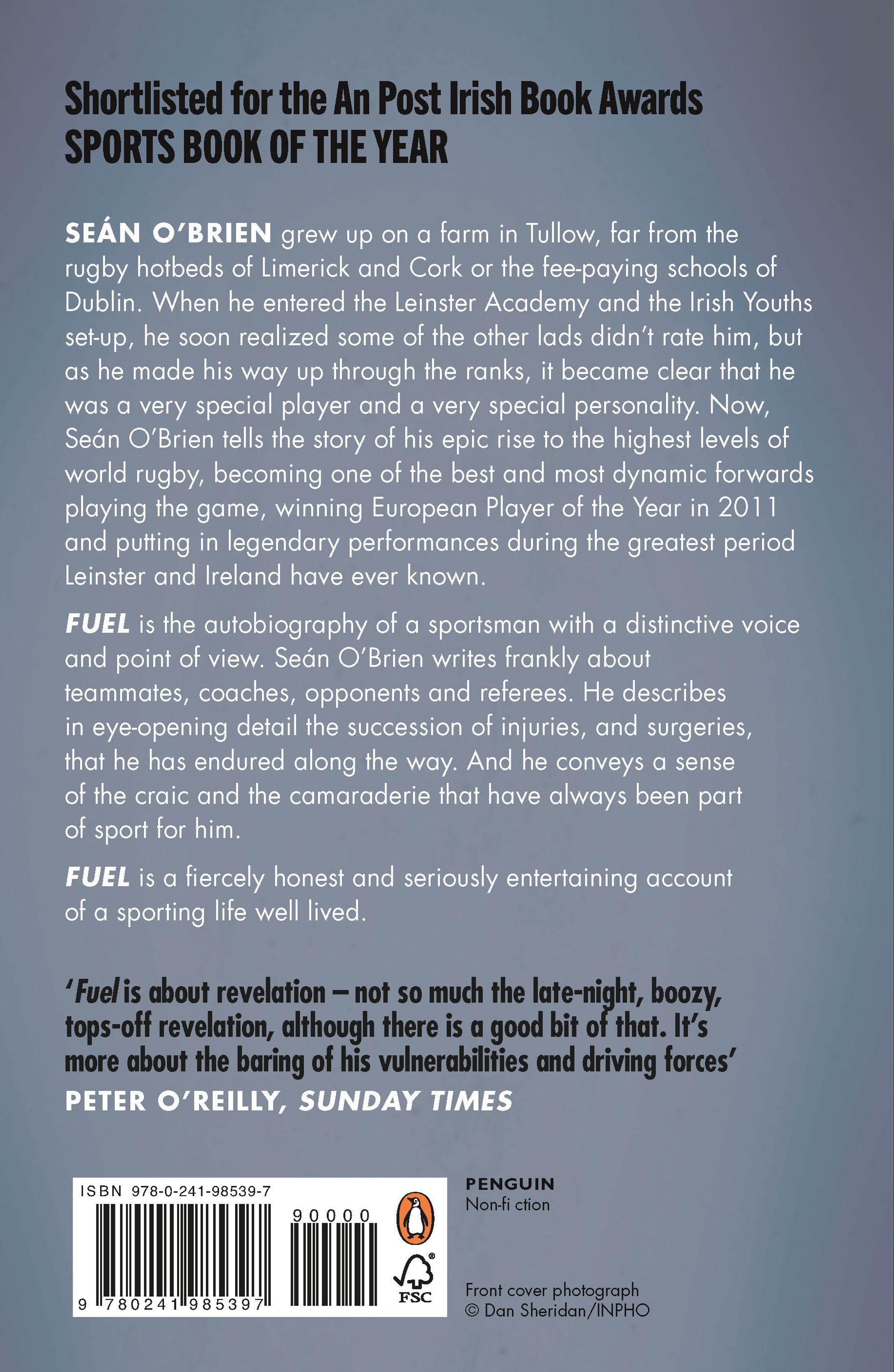 Shortlisted for the An Post Irish Book Awards
SPORTS BOOK OF THE YEAR

SEÁN O'BRIEN grew up on a farm in Tullow, far from the rugby hotbeds of Limerick and Cork or the fee-paying schools of Dublin. When he entered the Leinster Academy and the Irish Youths set-up, he soon realized some of the other lads didn't rate him, but as he made his way up through the ranks, it became clear that he was a very special player and a very special personality. Now, Seán O'Brien tells the story of his epic rise to the highest levels of world rugby, becoming one of the best and most dynamic forwards playing the game, winning European Player of the Year in 2011 and putting in legendary performances during the greatest period Leinster and Ireland have ever known.

FUEL is the autobiography of a sportsman with a distinctive voice and point of view. Seán O'Brien writes frankly about teammates, coaches, opponents and referees. He describes in eye-opening detail the succession of injuries, and surgeries, that he has endured along the way. And he conveys a sense of the craic and the camaraderie that have always been part of sport for him.

FUEL is a fiercely honest and seriously entertaining account of a sporting life well lived.

'Fuel is about revelation – not so much the late-night, boozy, tops-off revelation, although there is a good bit of that. It's more about the baring of his vulnerabilities and driving forces'
PETER O'REILLY, SUNDAY TIMES

ISBN 978-0-241-98539-7

90000

9 780241 985397

FSC

PENGUIN
Non-fi ction

Front cover photograph
© Dan Sheridan/INPHO